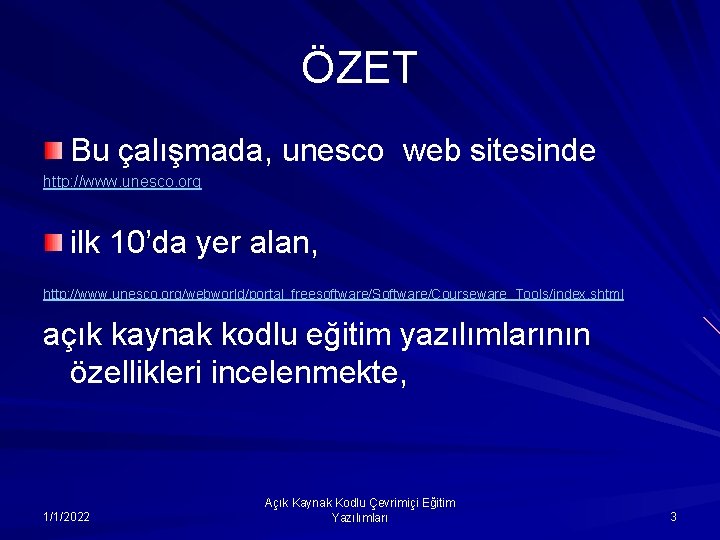 ÖZET

Bu çalışmada, unesco web sitesinde
http://www.unesco.org

ilk 10'da yer alan,

http://www.unesco.org/webworld/portal_freesoftware/Software/Courseware_Tools/index.shtml

açık kaynak kodlu eğitim yazılımlarının özellikleri incelenmekte,

1/1/2022

Açık Kaynak Kodlu Çevrimiçi Eğitim Yazılımları

3